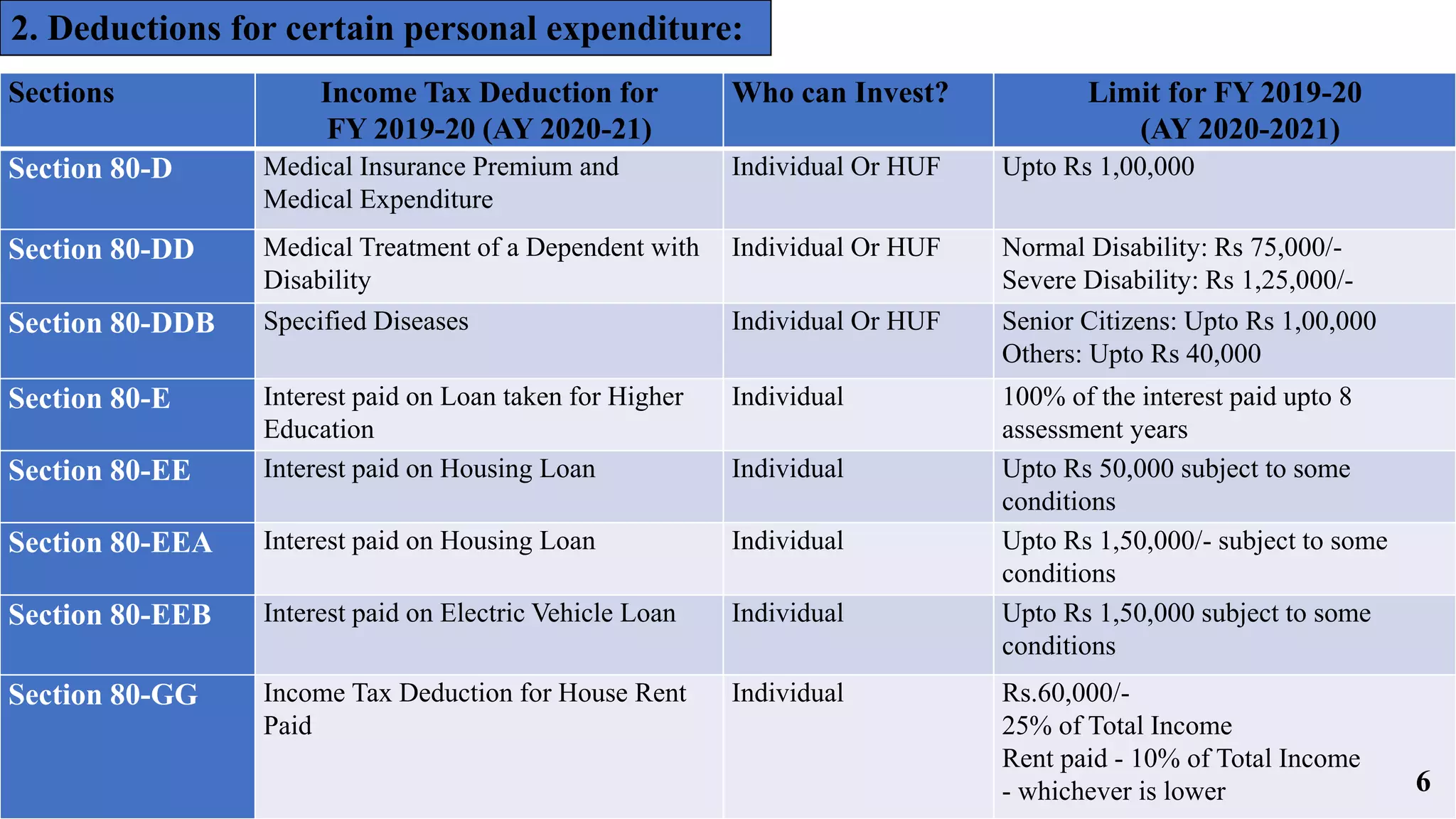 2. Deductions for certain personal expenditure:

| Sections | Income Tax Deduction for FY 2019-20 (AY 2020-21) | Who can Invest? | Limit for FY 2019-20 (AY 2020-2021) |
|---|---|---|---|
| Section 80-D | Medical Insurance Premium and Medical Expenditure | Individual Or HUF | Upto Rs 1,00,000 |
| Section 80-DD | Medical Treatment of a Dependent with Disability | Individual Or HUF | Normal Disability: Rs 75,000/- Severe Disability: Rs 1,25,000/- |
| Section 80-DDB | Specified Diseases | Individual Or HUF | Senior Citizens: Upto Rs 1,00,000 Others: Upto Rs 40,000 |
| Section 80-E | Interest paid on Loan taken for Higher Education | Individual | 100% of the interest paid upto 8 assessment years |
| Section 80-EE | Interest paid on Housing Loan | Individual | Upto Rs 50,000 subject to some conditions |
| Section 80-EEA | Interest paid on Housing Loan | Individual | Upto Rs 1,50,000/- subject to some conditions |
| Section 80-EEB | Interest paid on Electric Vehicle Loan | Individual | Upto Rs 1,50,000 subject to some conditions |
| Section 80-GG | Income Tax Deduction for House Rent Paid | Individual | Rs.60,000/- 25% of Total Income Rent paid - 10% of Total Income - whichever is lower |

6